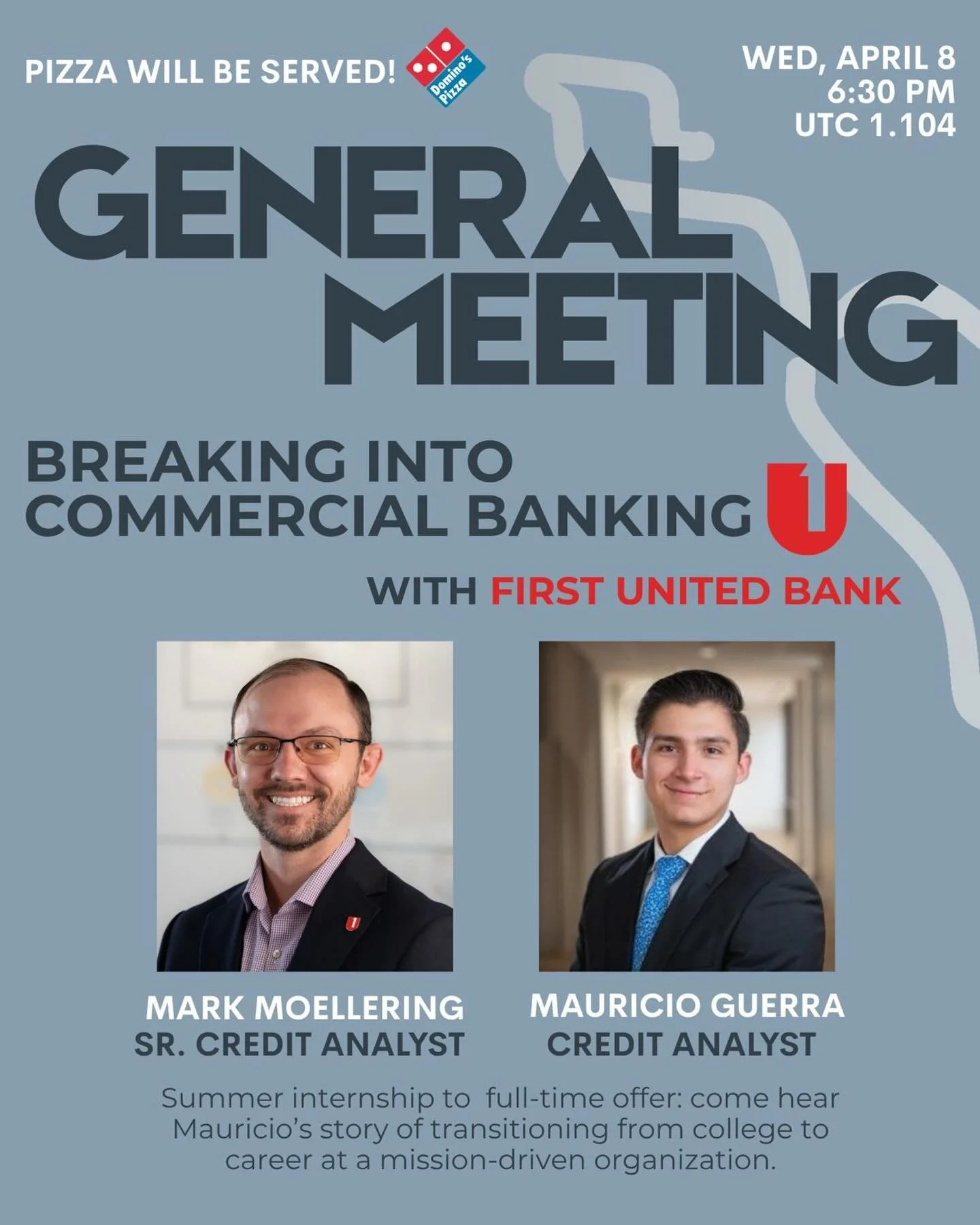 PIZZA WILL BE SERVED! Domino's Pizza

WED, APRIL 8
6:30 PM
UTC 1.104

GENERAL MEETING

BREAKING INTO COMMERCIAL BANKING

WITH FIRST UNITED BANK

MARK MOELLERING
SR. CREDIT ANALYST

MAURICIO GUERRA
CREDIT ANALYST

Summer internship to full-time offer: come hear Mauricio's story of transitioning from college to career at a mission-driven organization.